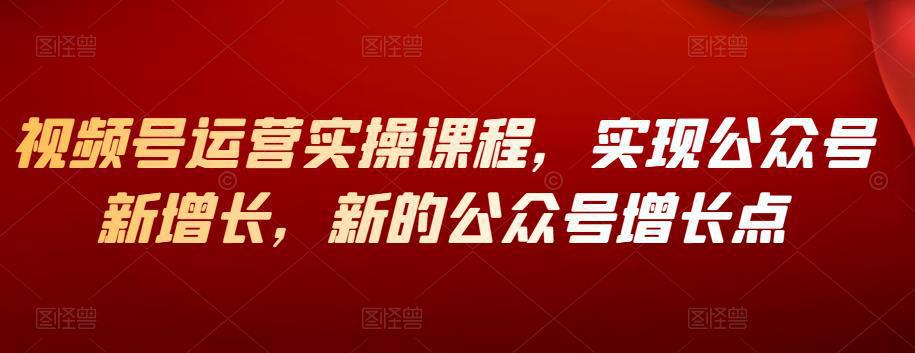 图怪兽 图怪兽 图怪兽

视频号运营实操课程，实现公众号新增长，新的公众号增长点

图怪兽 图怪兽 图怪兽